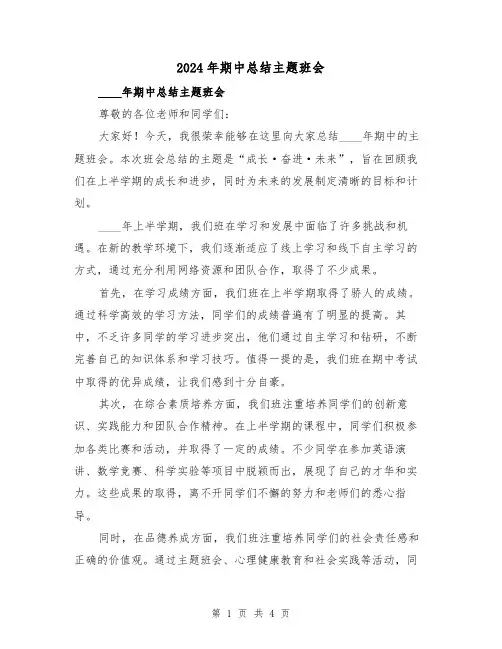 2024年期中总结主题班会

____年期中总结主题班会

尊敬的各位老师和同学们：

大家好！今天，我很荣幸能够在这里向大家总结____年期中的主题班会。本次班会总结的主题是“成长·奋进·未来”，旨在回顾我们在上半学期的成长和进步，同时为未来的发展制定清晰的目标和计划。

____年上半学期，我们班在学习和发展中面临了许多挑战和机遇。在新的教学环境下，我们逐渐适应了线上学习和线下自主学习的方式，通过充分利用网络资源和团队合作，取得了不少成果。

首先，在学习成绩方面，我们班在上半学期取得了骄人的成绩。通过科学高效的学习方法，同学们的成绩普遍有了明显的提高。其中，不乏许多同学的学习进步突出，他们通过自主学习和钻研，不断完善自己的知识体系和学习技巧。值得一提的是，我们班在期中考试中取得的优异成绩，让我们感到十分自豪。

其次，在综合素质培养方面，我们班注重培养同学们的创新意识、实践能力和团队合作精神。在上半学期的课程中，同学们积极参加各类比赛和活动，并取得了一定的成绩。不少同学在参加英语演讲、数学竞赛、科学实验等项目中脱颖而出，展现了自己的才华和实力。这些成果的取得，离不开同学们不懈的努力和老师们的悉心指导。

同时，在品德养成方面，我们班注重培养同学们的社会责任感和正确的价值观。通过主题班会、心理健康教育和社会实践等活动，同

第 1 页 共 4 页